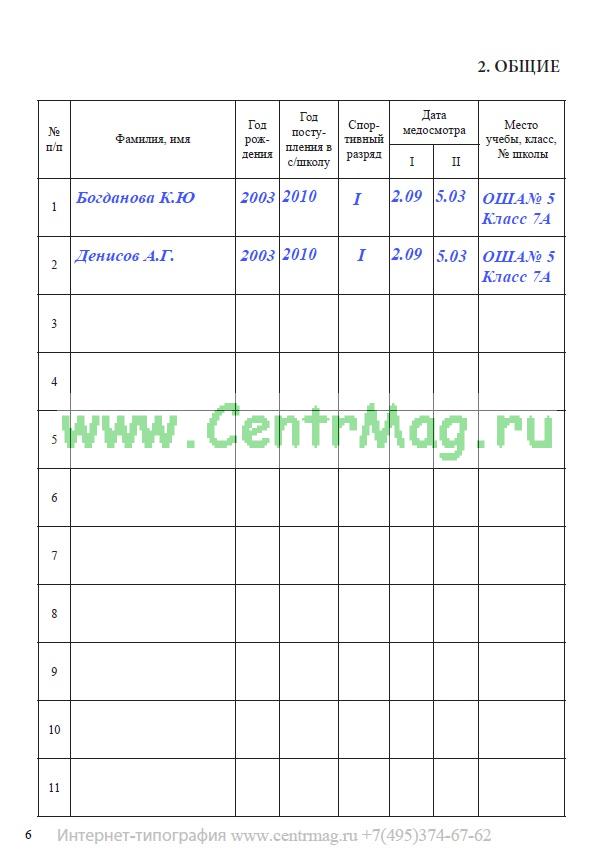 2. ОБЩИЕ

| № п/п | Фамилия, имя | Год рождения | Год поступления в с/школу | Спортивный разряд | Дата медосмотра I | Дата медосмотра II | Место учебы, класс, № школы |
|---|---|---|---|---|---|---|---|
| 1 | Богданова К.Ю | 2003 | 2010 | I | 2.09 | 5.03 | ОША№ 5 Класс 7А |
| 2 | Денисов А.Г. | 2003 | 2010 | I | 2.09 | 5.03 | ОША№ 5 Класс 7А |
| 3 | | | | | | | |
| 4 | | | | | | | |
| 5 | | | | | | | |
| 6 | | | | | | | |
| 7 | | | | | | | |
| 8 | | | | | | | |
| 9 | | | | | | | |
| 10 | | | | | | | |
| 11 | | | | | | | |

www.CentrMag.ru

6 Интернет-типография www.centrmag.ru +7(495)374-67-62